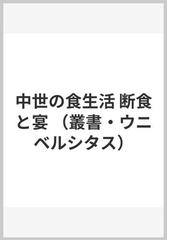 中世の食生活 断食と宴 （叢書・ウニベルシタス）